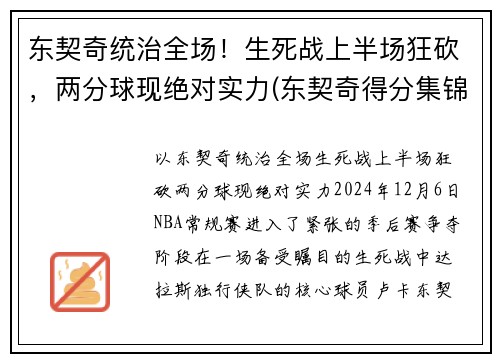 东契奇统治全场！生死战上半场狂砍，两分球现绝对实力(东契奇得分集锦

以东契奇统治全场生死战上半场狂砍两分球现绝对实力2024年12月6日NBA常规赛进入了紧张的季后赛争夺阶段在一场备受瞩目的生死战中达拉斯独行侠队的核心球员卢卡东契